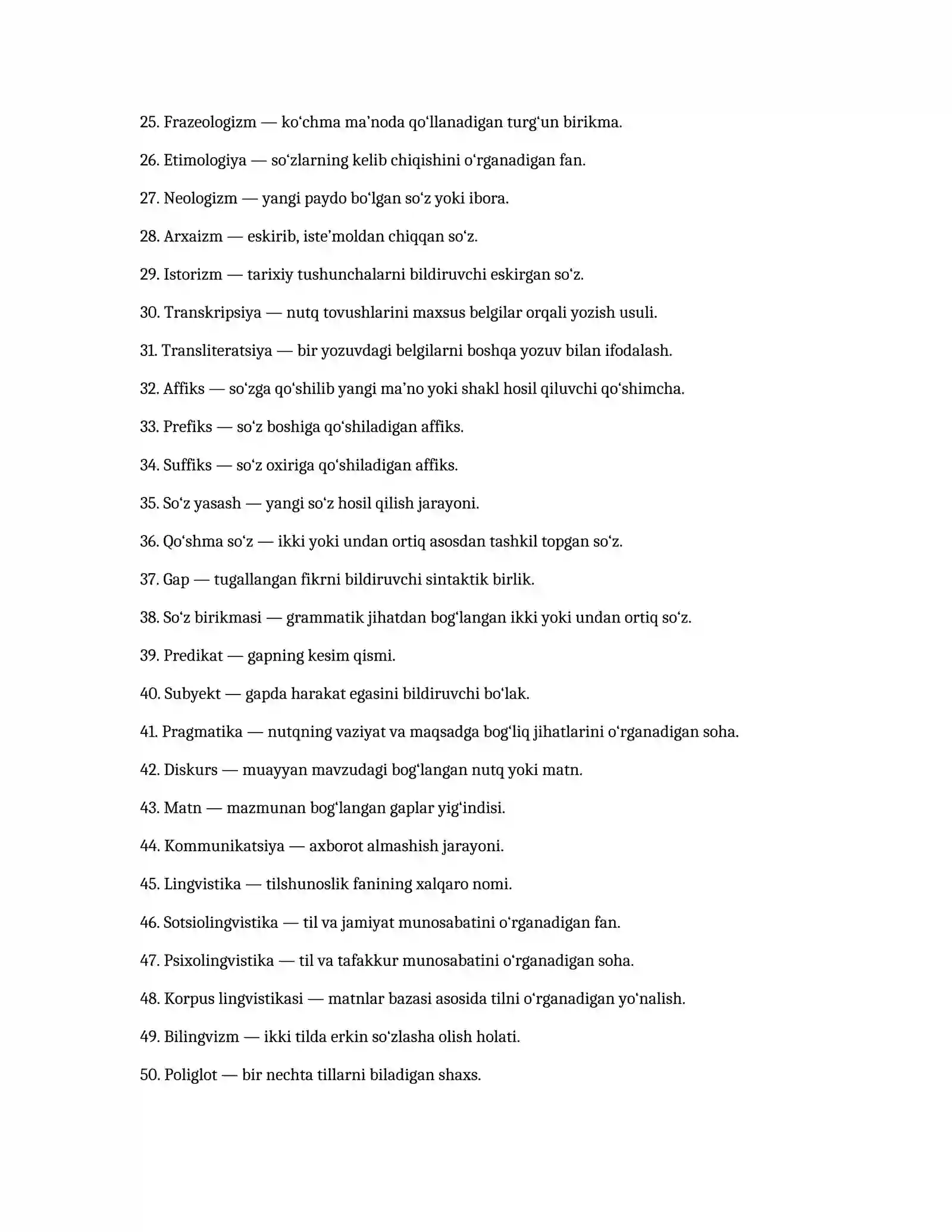 25. Frazeologizm — ko'chma ma'noda qo'llanadigan turg'un birikma.

26. Etimologiya — so'zlarning kelib chiqishini o'rganadigan fan.

27. Neologizm — yangi paydo bo'lgan so'z yoki ibora.

28. Arxaizm — eskirib, iste'moldan chiqqan so'z.

29. Istorizm — tarixiy tushunchalarni bildiruvchi eskirgan so'z.

30. Transkripsiya — nutq tovushlarini maxsus belgilar orqali yozish usuli.

31. Transliteratsiya — bir yozuvdagi belgilarni boshqa yozuv bilan ifodalash.

32. Affiks — so'zga qo'shilib yangi ma'no yoki shakl hosil qiluvchi qo'shimcha.

33. Prefiks — so'z boshiga qo'shiladigan affiks.

34. Suffiks — so'z oxiriga qo'shiladigan affiks.

35. So'z yasash — yangi so'z hosil qilish jarayoni.

36. Qo'shma so'z — ikki yoki undan ortiq asosdan tashkil topgan so'z.

37. Gap — tugallangan fikrni bildiruvchi sintaktik birlik.

38. So'z birikmasi — grammatik jihatdan bog'langan ikki yoki undan ortiq so'z.

39. Predikat — gapning kesim qismi.

40. Subyekt — gapda harakat egasini bildiruvchi bo'lak.

41. Pragmatika — nutqning vaziyat va maqsadga bog'liq jihatlarini o'rganadigan soha.

42. Diskurs — muayyan mavzudagi bog'langan nutq yoki matn.

43. Matn — mazmunan bog'langan gaplar yig'indisi.

44. Kommunikatsiya — axborot almashish jarayoni.

45. Lingvistika — tilshunoslik fanining xalqaro nomi.

46. Sotsiolingvistika — til va jamiyat munosabatini o'rganadigan fan.

47. Psixolingvistika — til va tafakkur munosabatini o'rganadigan soha.

48. Korpus lingvistikasi — matnlar bazasi asosida tilni o'rganadigan yo'nalish.

49. Bilingvizm — ikki tilda erkin so'zlasha olish holati.

50. Poliglot — bir nechta tillarni biladigan shaxs.